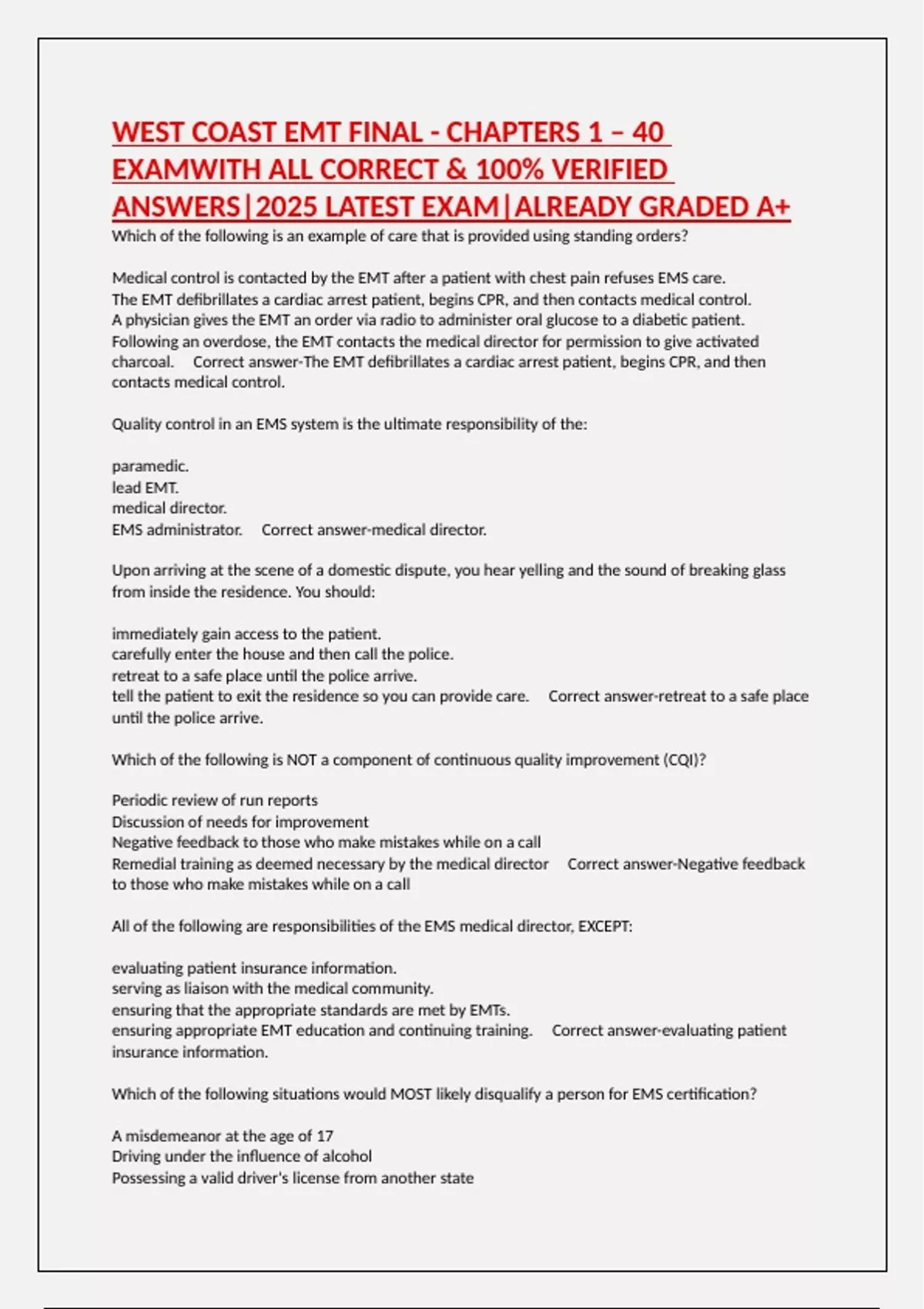 WEST COAST EMT FINAL - CHAPTERS 1 – 40 EXAMWITH ALL CORRECT & 100% VERIFIED ANSWERS|2025 LATEST EXAM|ALREADY GRADED A+

Which of the following is an example of care that is provided using standing orders?

Medical control is contacted by the EMT after a patient with chest pain refuses EMS care.
The EMT defibrillates a cardiac arrest patient, begins CPR, and then contacts medical control.
A physician gives the EMT an order via radio to administer oral glucose to a diabetic patient.
Following an overdose, the EMT contacts the medical director for permission to give activated charcoal. Correct answer-The EMT defibrillates a cardiac arrest patient, begins CPR, and then contacts medical control.

Quality control in an EMS system is the ultimate responsibility of the:

paramedic.
lead EMT.
medical director.
EMS administrator. Correct answer-medical director.

Upon arriving at the scene of a domestic dispute, you hear yelling and the sound of breaking glass from inside the residence. You should:

immediately gain access to the patient.
carefully enter the house and then call the police.
retreat to a safe place until the police arrive.
tell the patient to exit the residence so you can provide care. Correct answer-retreat to a safe place until the police arrive.

Which of the following is NOT a component of continuous quality improvement (CQI)?

Periodic review of run reports
Discussion of needs for improvement
Negative feedback to those who make mistakes while on a call
Remedial training as deemed necessary by the medical director Correct answer-Negative feedback to those who make mistakes while on a call

All of the following are responsibilities of the EMS medical director, EXCEPT:

evaluating patient insurance information.
serving as liaison with the medical community.
ensuring that the appropriate standards are met by EMTs.
ensuring appropriate EMT education and continuing training. Correct answer-evaluating patient insurance information.

Which of the following situations would MOST likely disqualify a person for EMS certification?

A misdemeanor at the age of 17
Driving under the influence of alcohol
Possessing a valid driver's license from another state